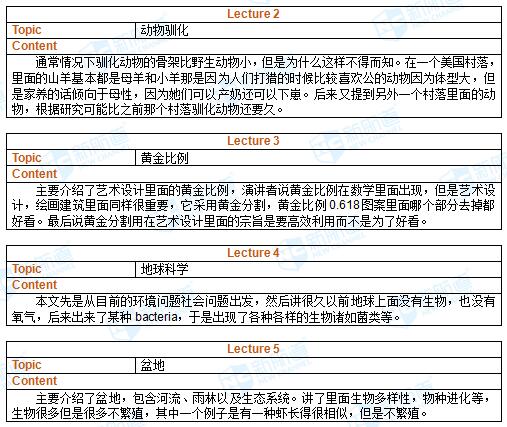 Lecture 2

| Topic | 动物驯化 |
|---|---|

Content

通常情况下驯化动物的骨架比野生动物小，但是为什么这样不得而知。在一个美国村落，里面的山羊基本都是母羊和小羊那是因为人们打猎的时候比较喜欢公的动物因为体型大，但是家养的话倾向于母性，因为她们可以产奶还可以下崽。后来又提到另外一个村落里面的动物，根据研究可能比之前那个村落驯化动物还要久。

Lecture 3

| Topic | 黄金比例 |
|---|---|

Content

主要介绍了艺术设计里面的黄金比例，演讲者说黄金比例在数学里面出现，但是艺术设计，绘画建筑里面同样很重要，它采用黄金分割，黄金比例 0.618 图案里面哪个部分去掉都好看。最后说黄金分割用在艺术设计里面的宗旨是要高效利用而不是为了好看。

Lecture 4

| Topic | 地球科学 |
|---|---|

Content

本文先是从目前的环境问题社会问题出发，然后讲很久以前地球上面没有生物，也没有氧气，后来出来了某种 bacteria，于是出现了各种各样的生物诸如菌类等。

Lecture 5

| Topic | 盆地 |
|---|---|

Content

主要介绍了盆地，包含河流、雨林以及生态系统。讲了里面生物多样性，物种进化等，生物很多但是很多不繁殖，其中一个例子是有一种虾长得很相似，但是不繁殖。